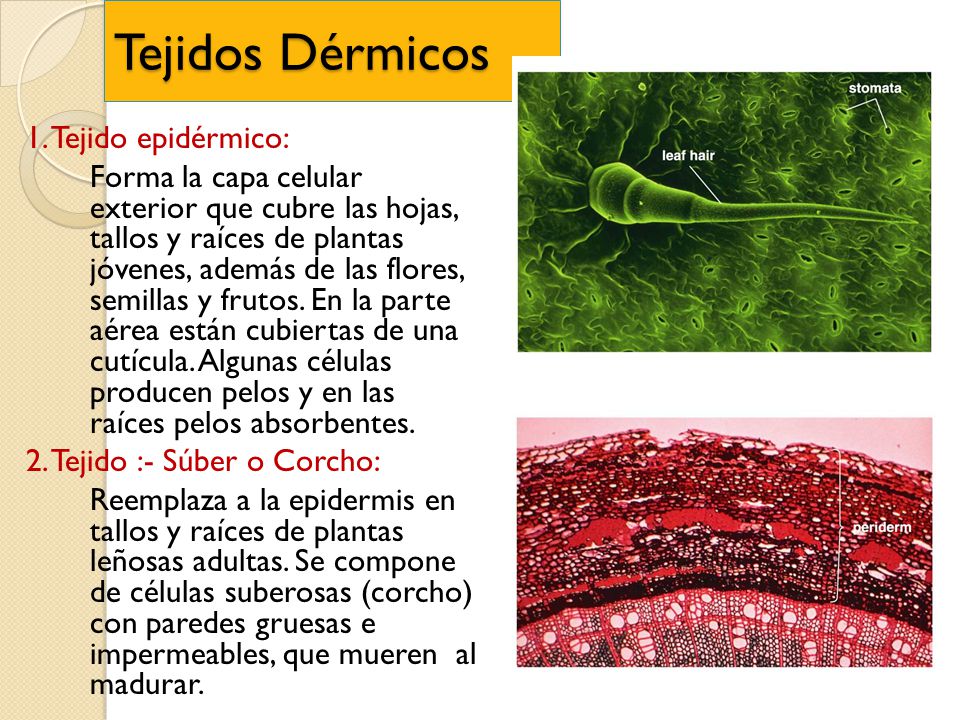 Tejidos Dérmicos

1. Tejido epidérmico:

Forma la capa celular exterior que cubre las hojas, tallos y raíces de plantas jóvenes, además de las flores, semillas y frutos. En la parte aérea están cubiertas de una cutícula. Algunas células producen pelos y en las raíces pelos absorbentes.

2. Tejido :- Súber o Corcho:

Reemplaza a la epidermis en tallos y raíces de plantas leñosas adultas. Se compone de células suberosas (corcho) con paredes gruesas e impermeables, que mueren al madurar.

stomata

leaf hair

periderm